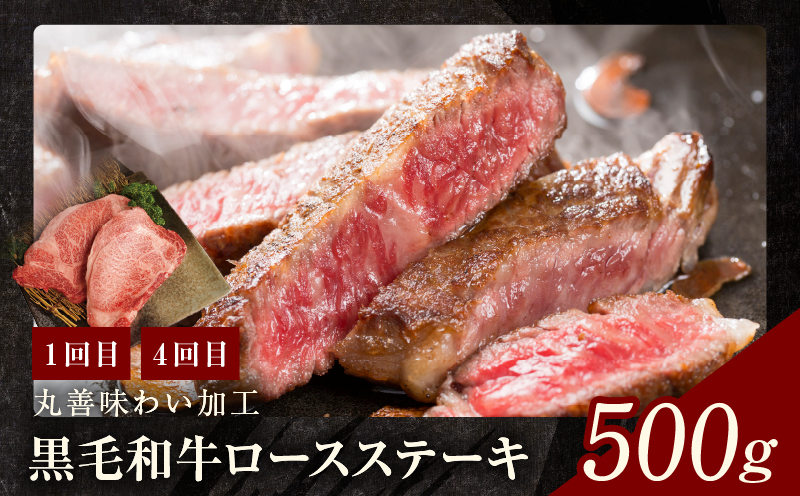 1回目 4回目

丸善味わい加工

黒毛和牛ロースステーキ

500g